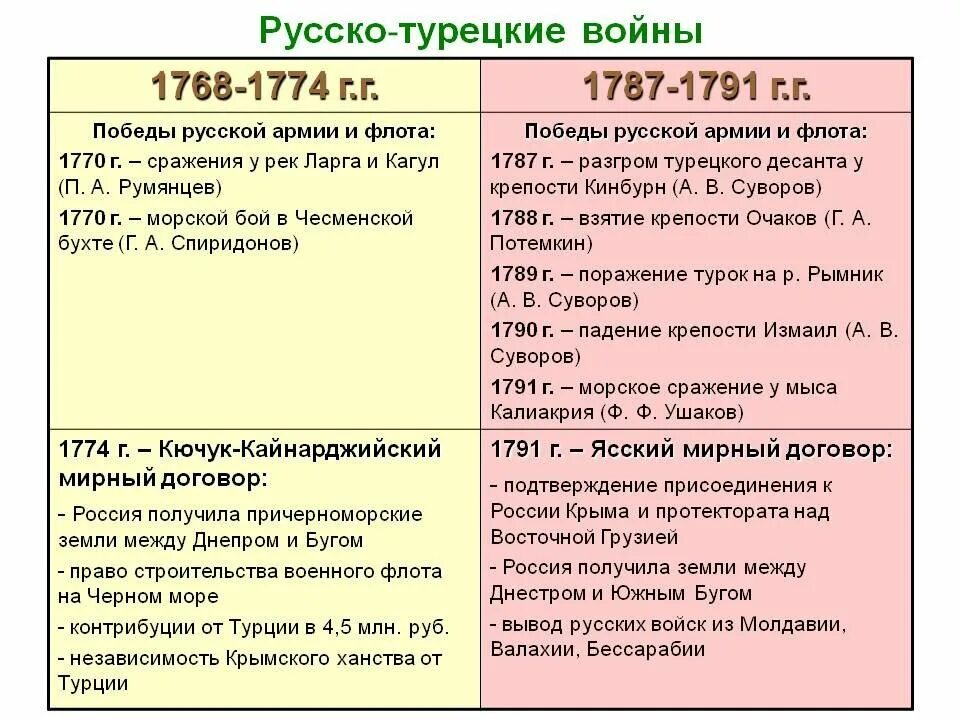 Русско-турецкие войны

| 1768-1774 г.г. | 1787-1791 г.г. |
|---|---|
| Победы русской армии и флота: 1770 г. – сражения у рек Ларга и Кагул (П. А. Румянцев) 1770 г. – морской бой в Чесменской бухте (Г. А. Спиридонов) | Победы русской армии и флота: 1787 г. – разгром турецкого десанта у крепости Кинбурн (А. В. Суворов) 1788 г. – взятие крепости Очаков (Г. А. Потемкин) 1789 г. – поражение турок на р. Рымник (А. В. Суворов) 1790 г. – падение крепости Измаил (А. В. Суворов) 1791 г. – морское сражение у мыса Калиакрия (Ф. Ф. Ушаков) |
| 1774 г. – Кючук-Кайнарджийский мирный договор: - Россия получила причерноморские земли между Днепром и Бугом - право строительства военного флота на Черном море - контрибуции от Турции в 4,5 млн. руб. - независимость Крымского ханства от Турции | 1791 г. – Ясский мирный договор: - подтверждение присоединения к России Крыма и протектората над Восточной Грузией - Россия получила земли между Днестром и Южным Бугом - вывод русских войск из Молдавии, Валахии, Бессарабии |